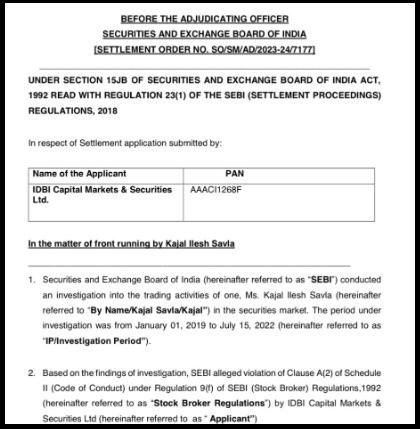 BEFORE THE ADJUDICATING OFFICER
SECURITIES AND EXCHANGE BOARD OF INDIA
[SETTLEMENT ORDER NO. SO/SM/AD/2023-24/7177]

UNDER SECTION 15JB OF SECURITIES AND EXCHANGE BOARD OF INDIA ACT, 1992 READ WITH REGULATION 23(1) OF THE SEBI (SETTLEMENT PROCEEDINGS) REGULATIONS, 2018

In respect of Settlement application submitted by:

| Name of the Applicant | PAN |
|---|---|
| IDBI Capital Markets & Securities Ltd. | AAACI1268F |

In the matter of front running by Kajal Ilesh Savla

1. Securities and Exchange Board of India (hereinafter referred to as "SEBI") conducted an investigation into the trading activities of one, Ms. Kajal Ilesh Savla (hereinafter referred to "By Name/Kajal Savla/Kajal") in the securities market. The period under investigation was from January 01, 2019 to July 15, 2022 (hereinafter referred to as "IP/Investigation Period").

2. Based on the findings of investigation, SEBI alleged violation of Clause A(2) of Schedule II (Code of Conduct) under Regulation 9(f) of SEBI (Stock Broker) Regulations,1992 (hereinafter referred to as "Stock Broker Regulations") by IDBI Capital Markets & Securities Ltd (hereinafter referred to as " Applicant")